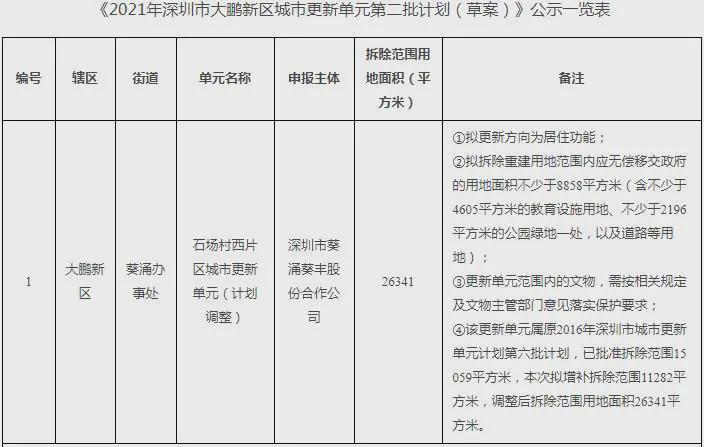 《2021年深圳市大鹏新区城市更新单元第二批计划（草案）》公示一览表

| 编号 | 辖区 | 街道 | 单元名称 | 申报主体 | 拆除范围用地面积（平方米） | 备注 |
|---|---|---|---|---|---|---|
| 1 | 大鹏新区 | 葵涌办事处 | 石场村西片区城市更新单元（计划调整） | 深圳市葵涌葵丰股份合作公司 | 26341 | ①拟更新方向为居住功能；②拟拆除重建用地范围内应无偿移交政府的用地面积不少于8858平方米（含不少于4605平方米的教育设施用地、不少于2196平方米的公园绿地一处，以及道路等用地）；③更新单元范围内的文物，需按相关规定及文物主管部门意见落实保护要求；④该更新单元属原2016年深圳市城市更新单元计划第六批计划，已批准拆除范围15059平方米，本次拟增补拆除范围11282平方米，调整后拆除范围用地面积26341平方米。 |